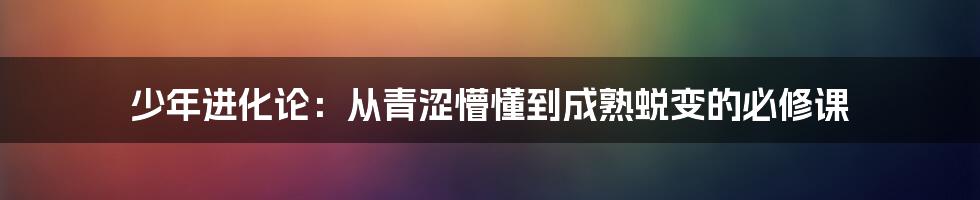 少年进化论：从青涩懵懂到成熟蜕变的必修课